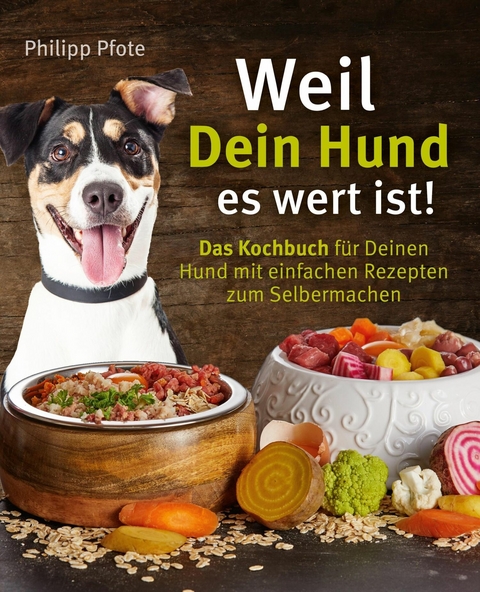 Philipp Pfote

Weil Dein Hund es wert ist!

Das Kochbuch für Deinen Hund mit einfachen Rezepten zum Selbermachen